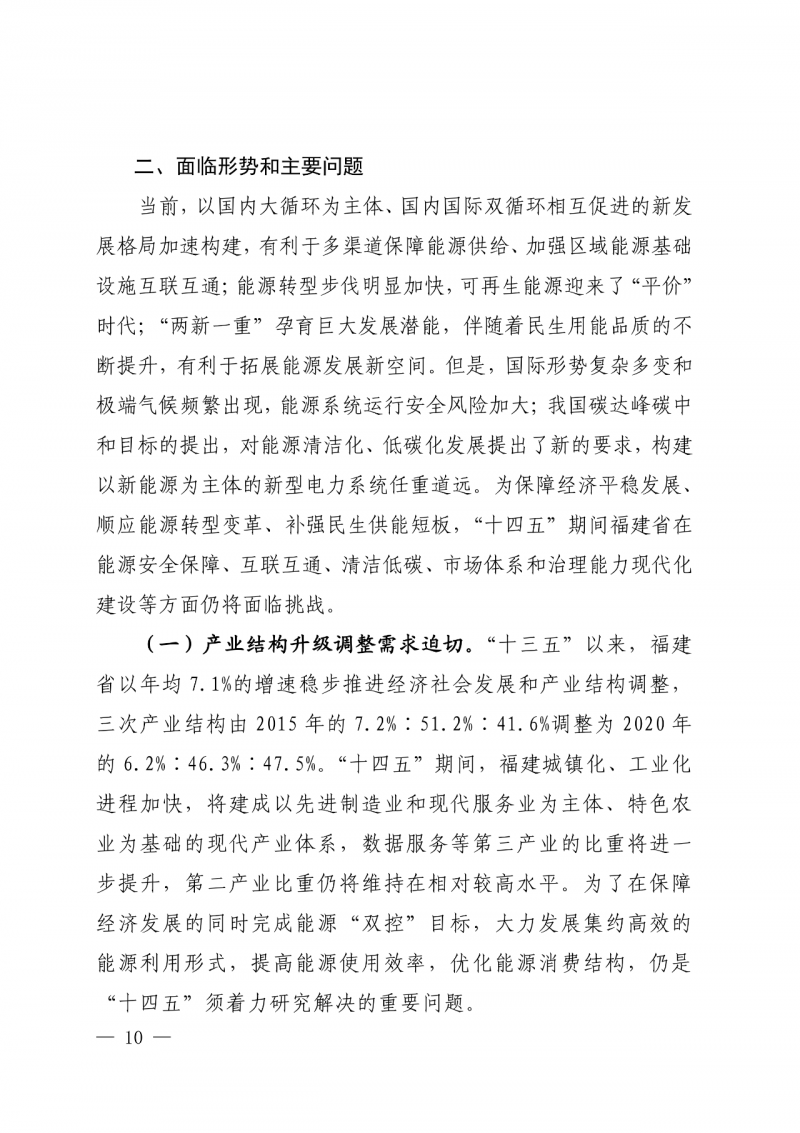 二、面临形势和主要问题

当前，以国内大循环为主体、国内国际双循环相互促进的新发展格局加速构建，有利于多渠道保障能源供给、加强区域能源基础设施互联互通；能源转型步伐明显加快，可再生能源迎来了“平价”时代；“两新一重”孕育巨大发展潜能，伴随着民生用能品质的不断提升，有利于拓展能源发展新空间。但是，国际形势复杂多变和极端气候频繁出现，能源系统运行安全风险加大；我国碳达峰碳中和目标的提出，对能源清洁化、低碳化发展提出了新的要求，构建以新能源为主体的新型电力系统任重道远。为保障经济平稳发展、顺应能源转型变革、补强民生供能短板，“十四五”期间福建省在能源安全保障、互联互通、清洁低碳、市场体系和治理能力现代化建设等方面仍将面临挑战。

（一）产业结构升级调整需求迫切。“十三五”以来，福建省以年均 7.1%的增速稳步推进经济社会发展和产业结构调整，三次产业结构由 2015 年的 7.2%∶51.2%∶41.6%调整为 2020 年的 6.2%∶46.3%∶47.5%。“十四五”期间，福建城镇化、工业化进程加快，将建成以先进制造业和现代服务业为主体、特色农业为基础的现代产业体系，数据服务等第三产业的比重将进一步提升，第二产业比重仍将维持在相对较高水平。为了在保障经济发展的同时完成能源“双控”目标，大力发展集约高效的能源利用形式，提高能源使用效率，优化能源消费结构，仍是“十四五”须着力研究解决的重要问题。

— 10 —